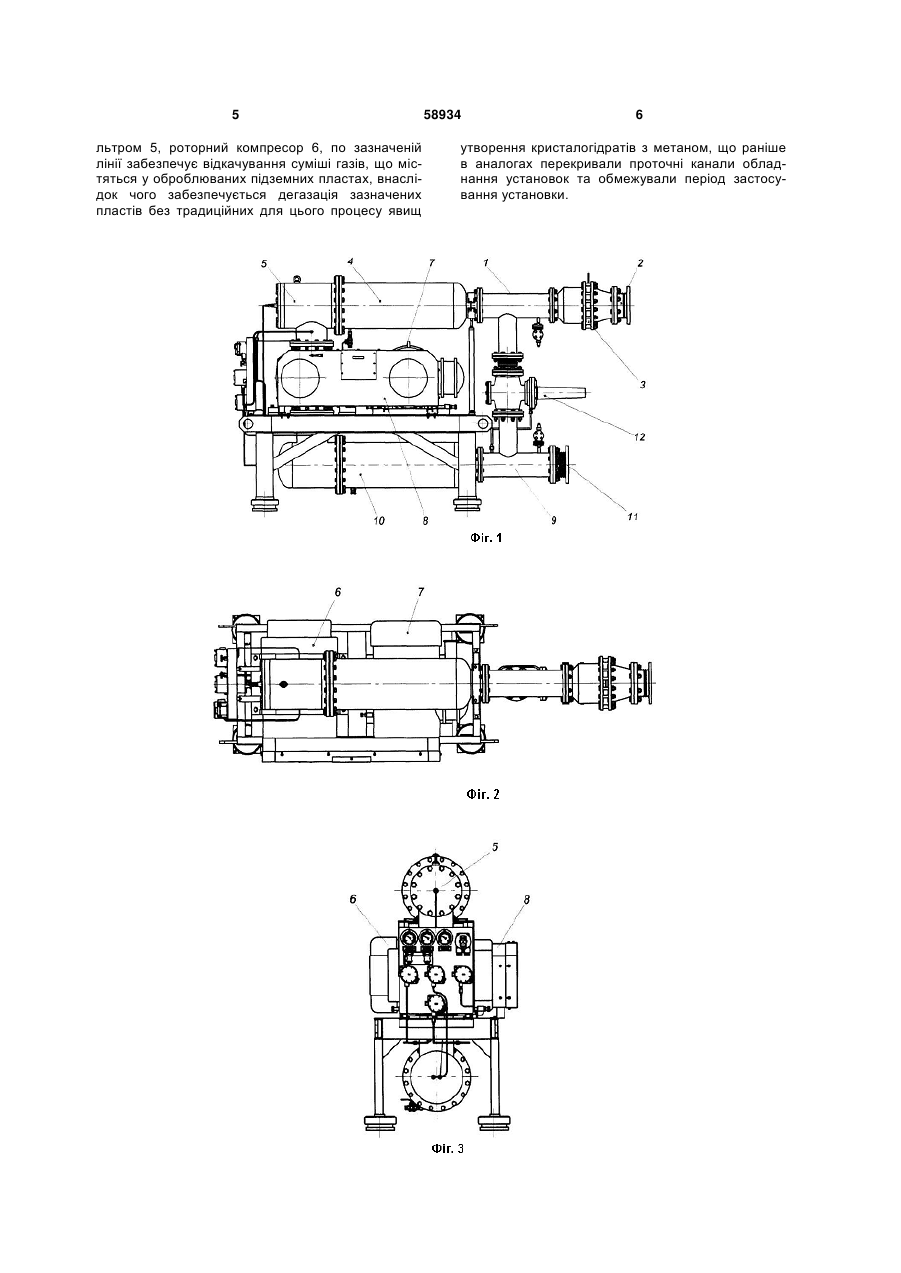 5 58934 6

льтром 5, роторний компресор 6, по зазначеній лінії забезпечує відкачування суміші газів, що містяться у оброблюваних підземних пластах, внаслідок чого забезпечується дегазація зазначених пластів без традиційних для цього процесу явищ

утворення кристалогідратів з метаном, що раніше в аналогах перекривали проточні канали обладнання установок та обмежували період застосування установки.

5 4 7 1 2 3 12 10 8 9 11

Фіг. 1

6 7

Фіг. 2

5 6 8

Фіг. 3